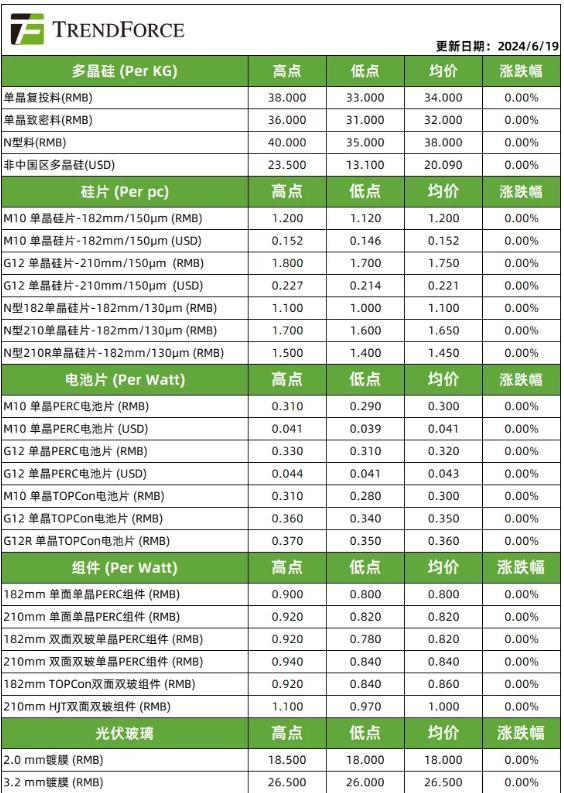 TRENDFORCE

更新日期：2024/6/19

| 多晶硅 (Per KG) | 高点 | 低点 | 均价 | 涨跌幅 |
|---|---|---|---|---|
| 单晶复投料(RMB) | 38.000 | 33.000 | 34.000 | 0.00% |
| 单晶致密料(RMB) | 36.000 | 31.000 | 32.000 | 0.00% |
| N型料(RMB) | 40.000 | 35.000 | 38.000 | 0.00% |
| 非中国区多晶硅(USD) | 23.500 | 13.100 | 20.090 | 0.00% |
| 硅片 (Per pc) | 高点 | 低点 | 均价 | 涨跌幅 |
| M10 单晶硅片-182mm/150μm (RMB) | 1.200 | 1.120 | 1.200 | 0.00% |
| M10 单晶硅片-182mm/150μm (USD) | 0.152 | 0.146 | 0.152 | 0.00% |
| G12 单晶硅片-210mm/150μm (RMB) | 1.800 | 1.700 | 1.750 | 0.00% |
| G12 单晶硅片-210mm/150μm (USD) | 0.227 | 0.214 | 0.221 | 0.00% |
| N型182单晶硅片-182mm/130μm (RMB) | 1.100 | 1.000 | 1.100 | 0.00% |
| N型210单晶硅片-182mm/130μm (RMB) | 1.700 | 1.600 | 1.650 | 0.00% |
| N型210R单晶硅片-182mm/130μm (RMB) | 1.500 | 1.400 | 1.450 | 0.00% |
| 电池片 (Per Watt) | 高点 | 低点 | 均价 | 涨跌幅 |
| M10 单晶PERC电池片 (RMB) | 0.310 | 0.290 | 0.300 | 0.00% |
| M10 单晶PERC电池片 (USD) | 0.041 | 0.039 | 0.041 | 0.00% |
| G12 单晶PERC电池片 (RMB) | 0.330 | 0.310 | 0.320 | 0.00% |
| G12 单晶PERC电池片 (USD) | 0.044 | 0.041 | 0.043 | 0.00% |
| M10 单晶TOPCon电池片 (RMB) | 0.310 | 0.280 | 0.300 | 0.00% |
| G12 单晶TOPCon电池片 (RMB) | 0.360 | 0.340 | 0.350 | 0.00% |
| G12R 单晶TOPCon电池片 (RMB) | 0.370 | 0.350 | 0.360 | 0.00% |
| 组件 (Per Watt) | 高点 | 低点 | 均价 | 涨跌幅 |
| 182mm 单面单晶PERC组件 (RMB) | 0.900 | 0.800 | 0.800 | 0.00% |
| 210mm 单面单晶PERC组件 (RMB) | 0.920 | 0.820 | 0.820 | 0.00% |
| 182mm 双面双玻单晶PERC组件 (RMB) | 0.920 | 0.780 | 0.820 | 0.00% |
| 210mm 双面双玻单晶PERC组件 (RMB) | 0.940 | 0.840 | 0.840 | 0.00% |
| 182mm TOPCon双面双玻组件 (RMB) | 0.920 | 0.840 | 0.860 | 0.00% |
| 210mm HJT双面双玻组件 (RMB) | 1.100 | 0.970 | 1.000 | 0.00% |
| 光伏玻璃 | 高点 | 低点 | 均价 | 涨跌幅 |
| 2.0 mm镀膜 (RMB) | 18.500 | 18.000 | 18.000 | 0.00% |
| 3.2 mm镀膜 (RMB) | 26.500 | 26.000 | 26.500 | 0.00% |